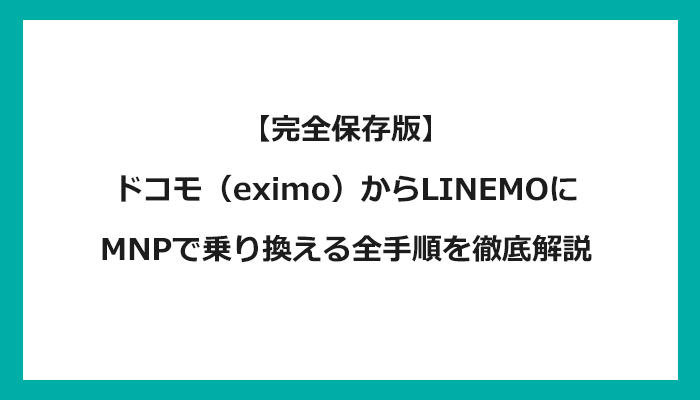 【完全保存版】

ドコモ（eximo）からLINEMOに

MNPで乗り換える全手順を徹底解説